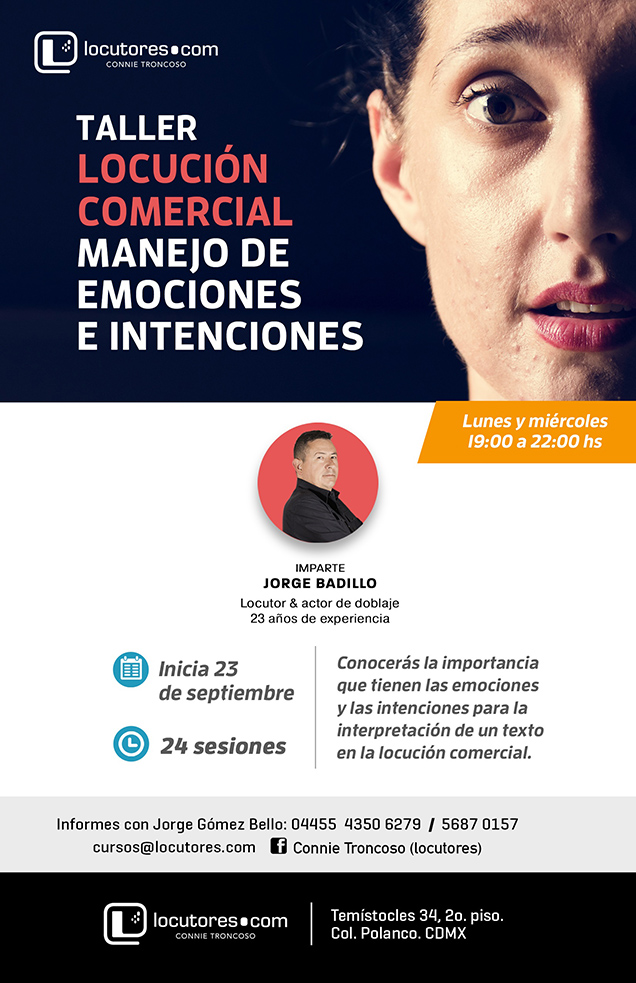 locutores•com
CONNIE TRONCOSO

TALLER
LOCUCIÓN
COMERCIAL
MANEJO DE
EMOCIONES
E INTENCIONES

Lunes y miércoles
19:00 a 22:00 hs

IMPARTE
JORGE BADILLO
Locutor & actor de doblaje
23 años de experiencia

Inicia 23
de septiembre

24 sesiones

Conocerás la importancia que tienen las emociones y las intenciones para la interpretación de un texto en la locución comercial.

Informes con Jorge Gómez Bello: 04455 4350 6279 / 5687 0157
cursos@locutores.com Connie Troncoso (locutores)

locutores•com
CONNIE TRONCOSO

Temístocles 34, 2o. piso.
Col. Polanco. CDMX